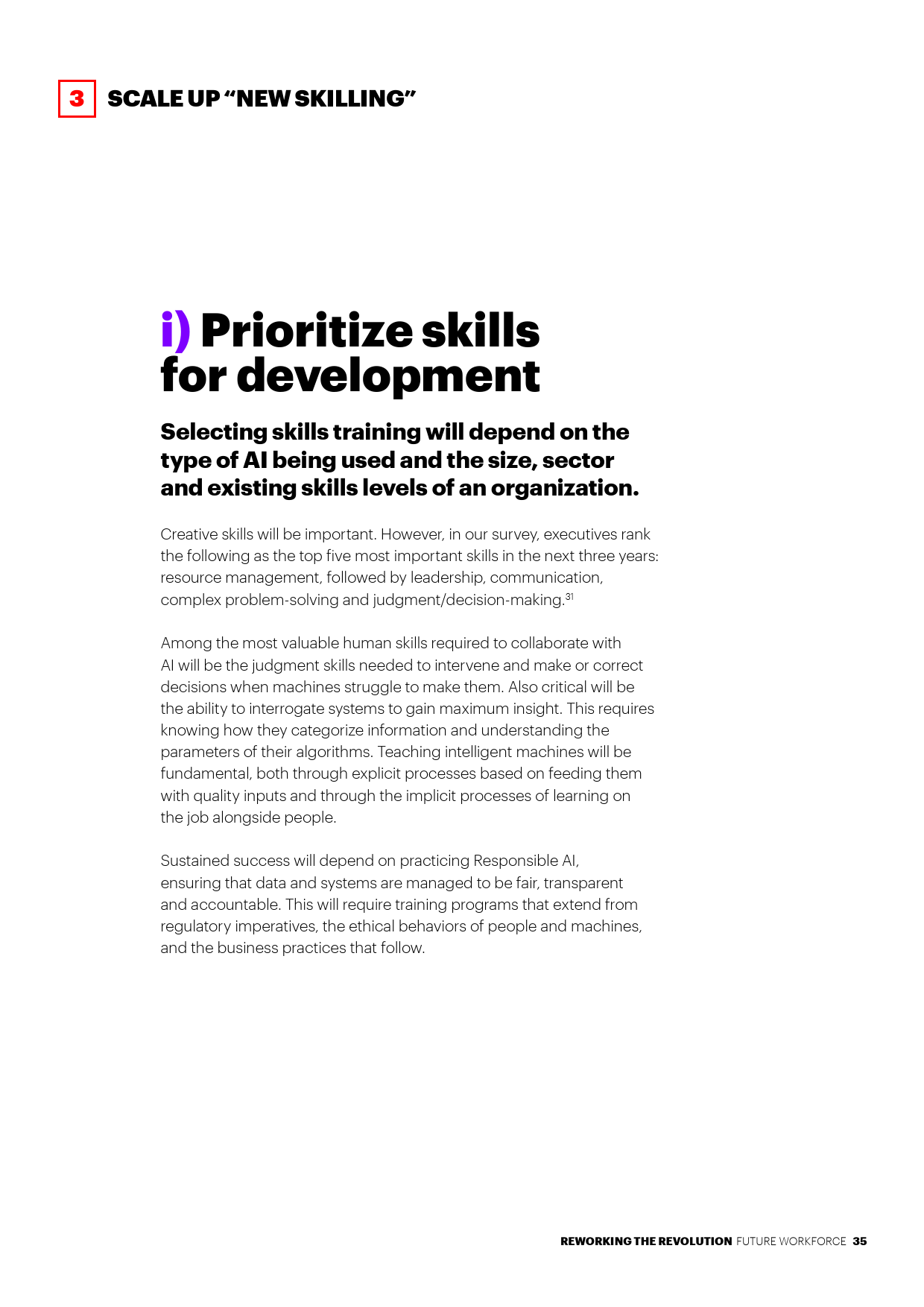 3 SCALE UP “NEW SKILLING”

i) Prioritize skills for development

Selecting skills training will depend on the type of AI being used and the size, sector and existing skills levels of an organization.

Creative skills will be important. However, in our survey, executives rank the following as the top five most important skills in the next three years: resource management, followed by leadership, communication, complex problem-solving and judgment/decision-making.$^{31}$

Among the most valuable human skills required to collaborate with AI will be the judgment skills needed to intervene and make or correct decisions when machines struggle to make them. Also critical will be the ability to interrogate systems to gain maximum insight. This requires knowing how they categorize information and understanding the parameters of their algorithms. Teaching intelligent machines will be fundamental, both through explicit processes based on feeding them with quality inputs and through the implicit processes of learning on the job alongside people.

Sustained success will depend on practicing Responsible AI, ensuring that data and systems are managed to be fair, transparent and accountable. This will require training programs that extend from regulatory imperatives, the ethical behaviors of people and machines, and the business practices that follow.

REWORKING THE REVOLUTION FUTURE WORKFORCE 35